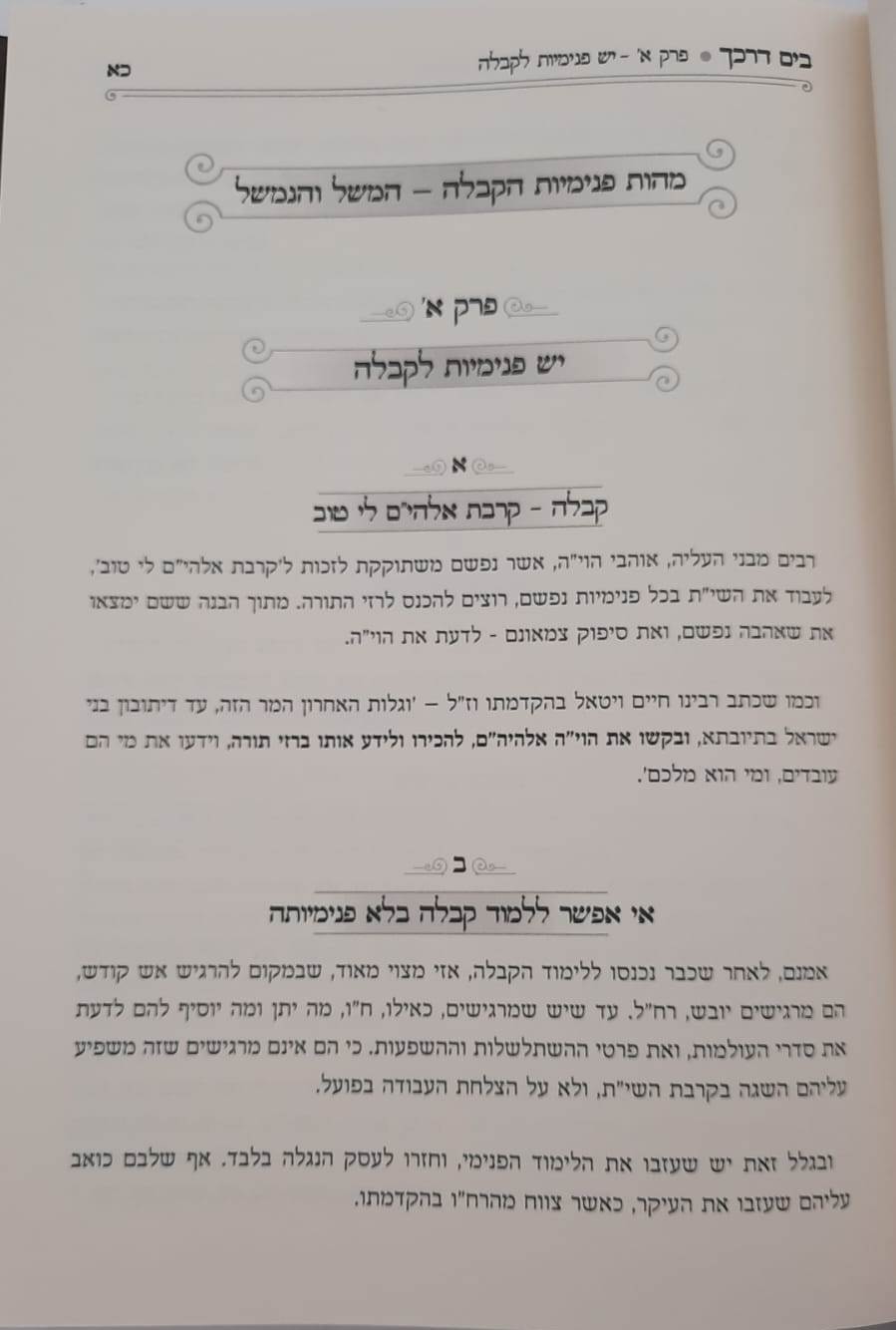 בים דרכך • פרק א' - יש פנימיות לקבלה כא

מהות פנימיות הקבלה – המשל והנמשל

פרק א'

יש פנימיות לקבלה

א

קבלה - קרבת אלהי"ם לי טוב

רבים מבני העליה, אוהבי הוי"ה, אשר נפשם משתוקקת לזכות ל'קרבת אלהי"ם לי טוב', לעבוד את השי"ת בכל פנימיות נפשם, רוצים להכנס לרזי התורה. מתוך הבנה ששם ימצאו את שאהבה נפשם, ואת סיפוק צמאונם - לדעת את הוי"ה.

וכמו שכתב רבינו חיים ויטאל בהקדמתו וז"ל – 'וגלות האחרון המר הזה, עד דיתובון בני ישראל בתיובתא, ובקשו את הוי"ה אלהיה"ם, להכירו ולידע אותו ברזי תורה, וידעו את מי הם עובדים, ומי הוא מלכם'.

ב

אי אפשר ללמוד קבלה בלא פנימיותה

אמנם, לאחר שכבר נכנסו ללימוד הקבלה, אזי מצוי מאוד, שבמקום להרגיש אש קודש, הם מרגישים יובש, רח"ל. עד שיש שמרגישים, כאילו, ח"ו, מה יתן ומה יוסיף להם לדעת את סדרי העולמות, ואת פרטי ההשתלשלות וההשפעות. כי הם אינם מרגישים שזה משפיע עליהם השגה בקרבת השי"ת, ולא על הצלחת העבודה בפועל.

ובגלל זאת יש שעזבו את הלימוד הפנימי, וחזרו לעסק הנגלה בלבד. אף שלבם כואב עליהם שעזבו את העיקר, כאשר צווח מהרח"ו בהקדמתו.